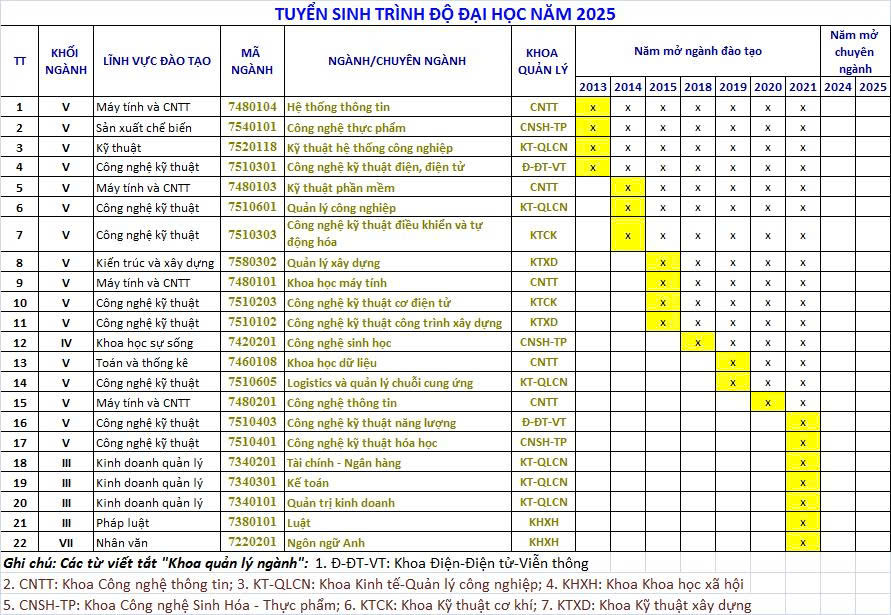 TUYỂN SINH TRÌNH ĐỘ ĐẠI HỌC NĂM 2025

| TT | KHỐI NGÀNH | LĨNH VỰC ĐÀO TẠO | MÃ NGÀNH | NGÀNH/CHUYÊN NGÀNH | KHOA QUẢN LÝ | Năm mở ngành đào tạo 2013 | 2014 | 2015 | 2018 | 2019 | 2020 | 2021 | Năm mở chuyên ngành 2024 | 2025 |
|---|---|---|---|---|---|---|---|---|---|---|---|---|---|---|
| 1 | V | Máy tính và CNTT | 7480104 | Hệ thống thông tin | CNTT | x | x | x | x | x | x | x | | |
| 2 | V | Sản xuất chế biến | 7540101 | Công nghệ thực phẩm | CNSH-TP | x | x | x | x | x | x | x | | |
| 3 | V | Kỹ thuật | 7520118 | Kỹ thuật hệ thống công nghiệp | KT-QLCN | x | x | x | x | x | x | x | | |
| 4 | V | Công nghệ kỹ thuật | 7510301 | Công nghệ kỹ thuật điện, điện tử | Đ-ĐT-VT | x | x | x | x | x | x | x | | |
| 5 | V | Máy tính và CNTT | 7480103 | Kỹ thuật phần mềm | CNTT | | x | x | x | x | x | x | | |
| 6 | V | Công nghệ kỹ thuật | 7510601 | Quản lý công nghiệp | KT-QLCN | | x | x | x | x | x | x | | |
| 7 | V | Công nghệ kỹ thuật | 7510303 | Công nghệ kỹ thuật điều khiển và tự động hóa | KTCK | | x | x | x | x | x | x | | |
| 8 | V | Kiến trúc và xây dựng | 7580302 | Quản lý xây dựng | KTXD | | | x | x | x | x | x | | |
| 9 | V | Máy tính và CNTT | 7480101 | Khoa học máy tính | CNTT | | | x | x | x | x | x | | |
| 10 | V | Công nghệ kỹ thuật | 7510203 | Công nghệ kỹ thuật cơ điện tử | KTCK | | | x | x | x | x | x | | |
| 11 | V | Công nghệ kỹ thuật | 7510102 | Công nghệ kỹ thuật công trình xây dựng | KTXD | | | x | x | x | x | x | | |
| 12 | IV | Khoa học sự sống | 7420201 | Công nghệ sinh học | CNSH-TP | | | | x | x | x | x | | |
| 13 | V | Toán và thống kê | 7460108 | Khoa học dữ liệu | CNTT | | | | | x | x | x | | |
| 14 | V | Công nghệ kỹ thuật | 7510605 | Logistics và quản lý chuỗi cung ứng | KT-QLCN | | | | | x | x | x | | |
| 15 | V | Máy tính và CNTT | 7480201 | Công nghệ thông tin | CNTT | | | | | | x | x | | |
| 16 | V | Công nghệ kỹ thuật | 7510403 | Công nghệ kỹ thuật năng lượng | Đ-ĐT-VT | | | | | | | x | | |
| 17 | V | Công nghệ kỹ thuật | 7510401 | Công nghệ kỹ thuật hóa học | CNSH-TP | | | | | | | x | | |
| 18 | III | Kinh doanh quản lý | 7340201 | Tài chính - Ngân hàng | KT-QLCN | | | | | | | x | | |
| 19 | III | Kinh doanh quản lý | 7340301 | Kế toán | KT-QLCN | | | | | | | x | | |
| 20 | III | Kinh doanh quản lý | 7340101 | Quản trị kinh doanh | KT-QLCN | | | | | | | x | | |
| 21 | III | Pháp luật | 7380101 | Luật | KHXH | | | | | | | x | | |
| 22 | VII | Nhân văn | 7220201 | Ngôn ngữ Anh | KHXH | | | | | | | x | | |

Ghi chú: Các từ viết tắt "Khoa quản lý ngành": 1. Đ-ĐT-VT: Khoa Điện-Điện tử-Viễn thông
2. CNTT: Khoa Công nghệ thông tin; 3. KT-QLCN: Khoa Kinh tế-Quản lý công nghiệp; 4. KHXH: Khoa Khoa học xã hội
5. CNSH-TP: Khoa Công nghệ Sinh Hóa - Thực phẩm; 6. KTCK: Khoa Kỹ thuật cơ khí; 7. KTXD: Khoa Kỹ thuật xây dựng